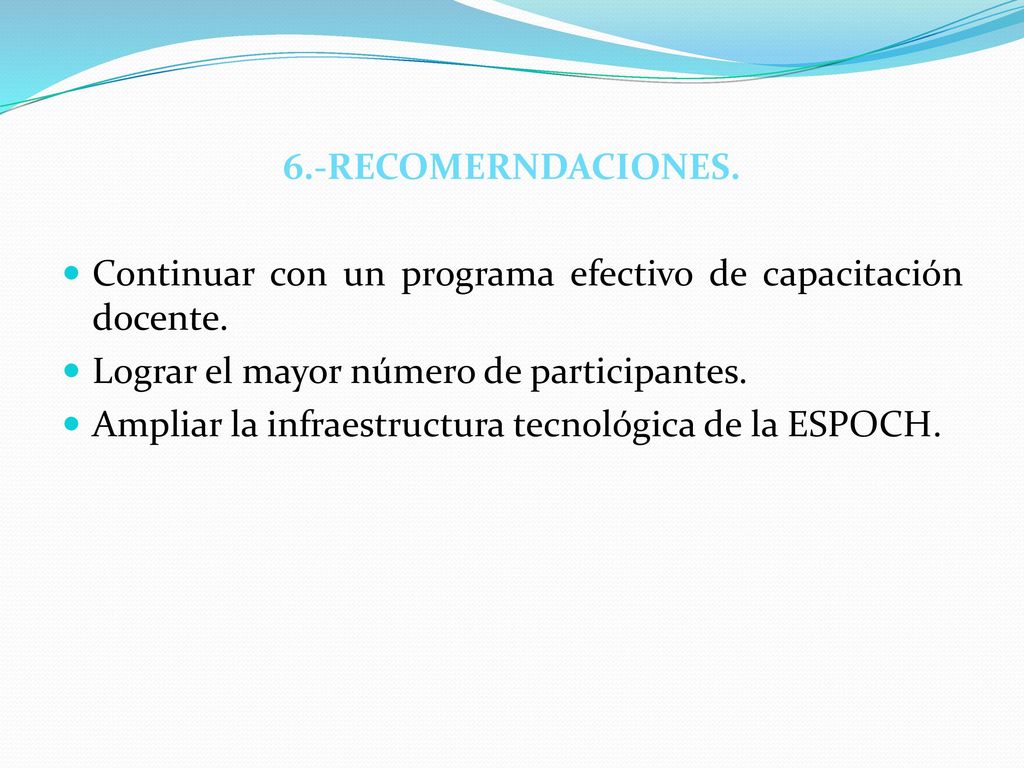 6.-RECOMERNDACIONES.

Continuar con un programa efectivo de capacitación docente.

Lograr el mayor número de participantes.

Ampliar la infraestructura tecnológica de la ESPOCH.